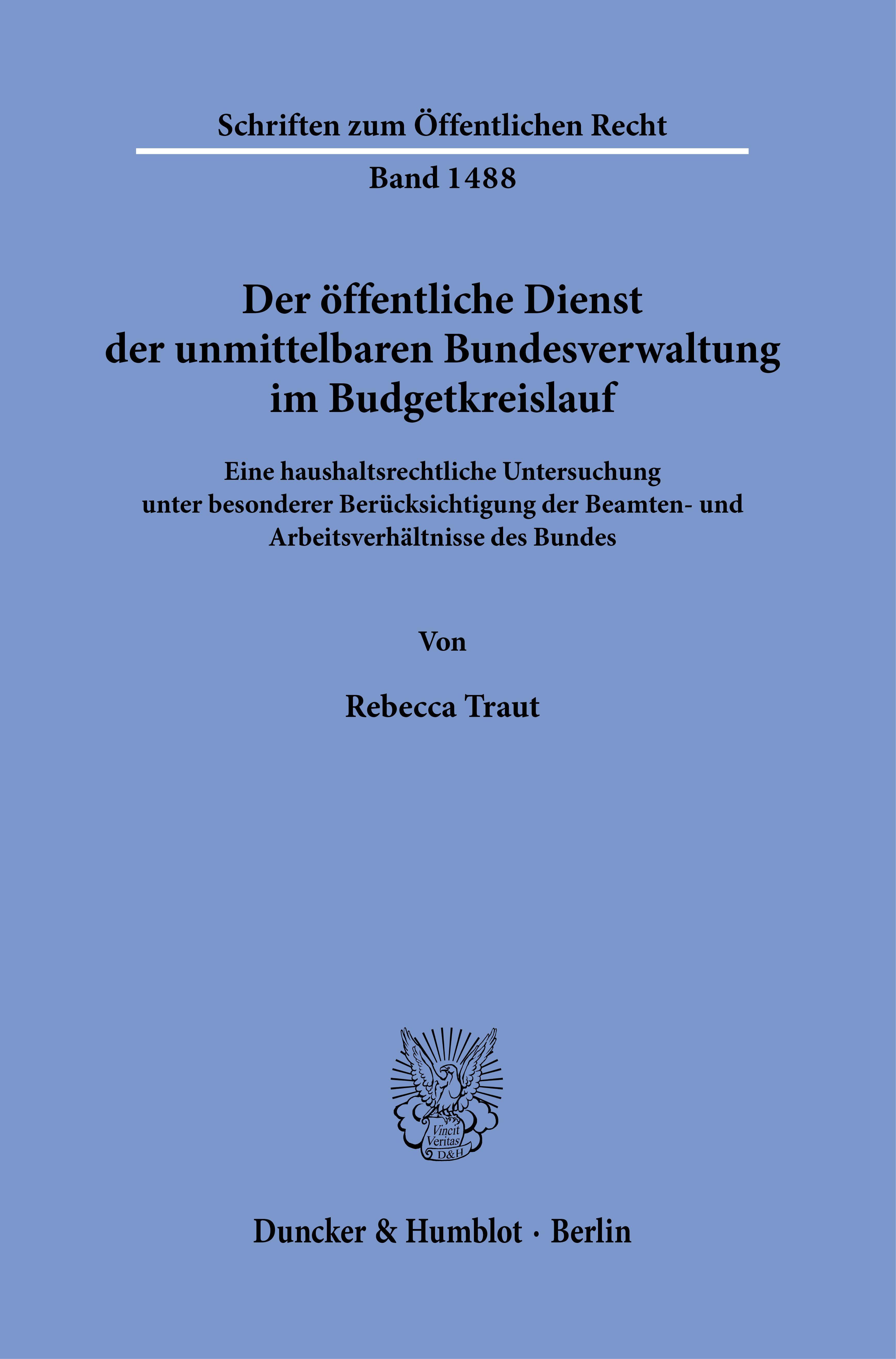 Schriften zum Öffentlichen Recht

Band 1488

Der öffentliche Dienst der unmittelbaren Bundesverwaltung im Budgetkreislauf

Eine haushaltsrechtliche Untersuchung unter besonderer Berücksichtigung der Beamten- und Arbeitsverhältnisse des Bundes

Von

Rebecca Traut

Vincit Veritas D&H

Duncker & Humblot · Berlin